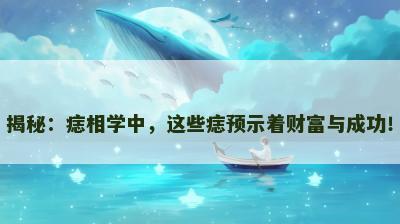 揭秘：痣相学中，这些痣预示着财富与成功!